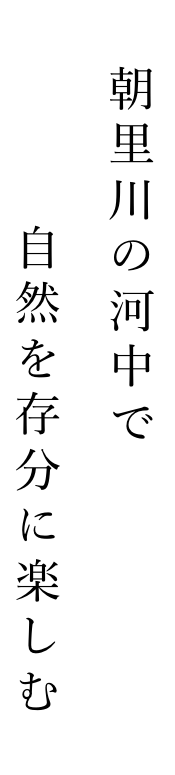 朝里川の河中で
自然を存分に楽しむ